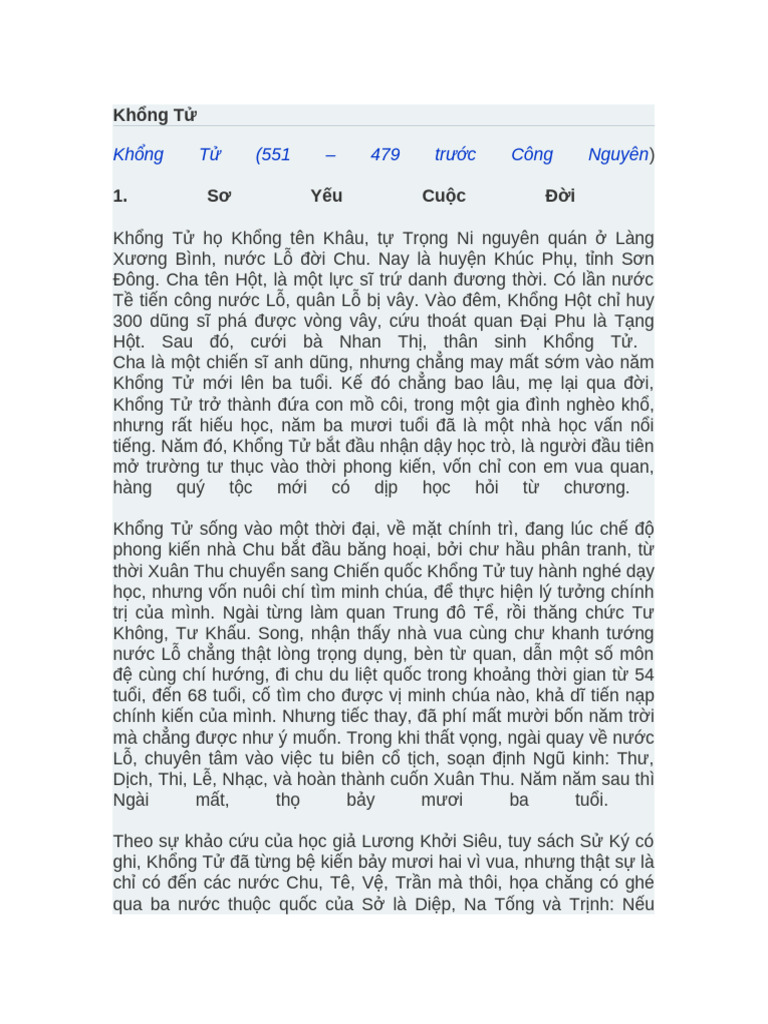 Khổng Tử

Khổng Tử (551 – 479 trước Công Nguyên)

1. Sơ Yếu Cuộc Đời

Khổng Tử họ Khổng tên Khâu, tự Trọng Ni nguyên quán ở Làng Xương Bình, nước Lỗ đời Chu. Nay là huyện Khúc Phụ, tỉnh Sơn Đông. Cha tên Hột, là một lực sĩ trứ danh đương thời. Có lần nước Tề tiến công nước Lỗ, quân Lỗ bị vây. Vào đêm, Khổng Hột chỉ huy 300 dũng sĩ phá được vòng vây, cứu thoát quan Đại Phu là Tạng Hột. Sau đó, cưới bà Nhan Thị, thân sinh Khổng Tử. Cha là một chiến sĩ anh dũng, nhưng chẳng may mất sớm vào năm Khổng Tử mới lên ba tuổi. Kế đó chẳng bao lâu, mẹ lại qua đời, Khổng Tử trở thành đứa con mồ côi, trong một gia đình nghèo khổ, nhưng rất hiếu học, năm ba mươi tuổi đã là một nhà học vấn nổi tiếng. Năm đó, Khổng Tử bắt đầu nhận dậy học trò, là người đầu tiên mở trường tư thục vào thời phong kiến, vốn chỉ con em vua quan, hàng quý tộc mới có dịp học hỏi từ chương.

Khổng Tử sống vào một thời đại, về mặt chính trì, đang lúc chế độ phong kiến nhà Chu bắt đầu băng hoại, bởi chư hầu phân tranh, từ thời Xuân Thu chuyển sang Chiến quốc Khổng Tử tuy hành nghé dạy học, nhưng vốn nuôi chí tìm minh chúa, để thực hiện lý tưởng chính trị của mình. Ngài từng làm quan Trung đô Tể, rồi thăng chức Tư Không, Tư Khấu. Song, nhận thấy nhà vua cùng chư khanh tướng nước Lỗ chẳng thật lòng trọng dụng, bèn từ quan, dẫn một số môn đệ cùng chí hướng, đi chu du liệt quốc trong khoảng thời gian từ 54 tuổi, đến 68 tuổi, cố tìm cho được vị minh chúa nào, khả dĩ tiến nạp chính kiến của mình. Nhưng tiếc thay, đã phí mất mười bốn năm trời mà chẳng được như ý muốn. Trong khi thất vọng, ngài quay về nước Lỗ, chuyên tâm vào việc tu biên cổ tịch, soạn định Ngũ kinh: Thư, Dịch, Thi, Lễ, Nhạc, và hoàn thành cuốn Xuân Thu. Năm năm sau thì Ngài mất, thọ bảy mươi ba tuổi.

Theo sự khảo cứu của học giả Lương Khởi Siêu, tuy sách Sử Ký có ghi, Khổng Tử đã từng bệ kiến bảy mươi hai vì vua, nhưng thật sự là chỉ có đến các nước Chu, Tê, Vệ, Trần mà thôi, họa chăng có ghé qua ba nước thuộc quốc của Sở là Diệp, Na Tống và Trịnh: Nếu